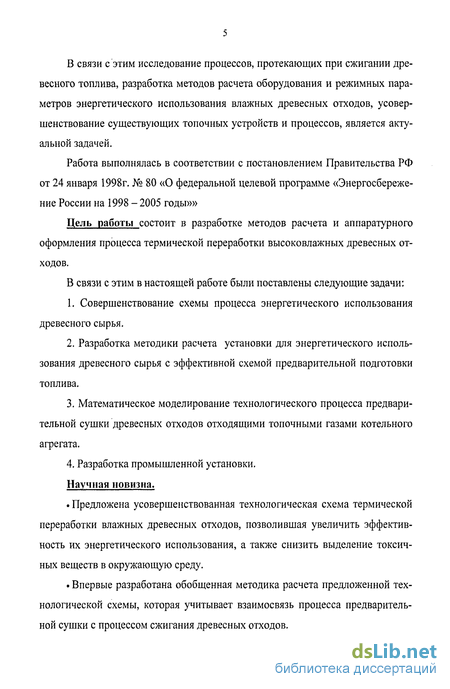 5

В связи с этим исследование процессов, протекающих при сжигании древесного топлива, разработка методов расчета оборудования и режимных параметров энергетического использования влажных древесных отходов, усовершенствование существующих топочных устройств и процессов, является актуальной задачей.

Работа выполнялась в соответствии с постановлением Правительства РФ от 24 января 1998г. № 80 «О федеральной целевой программе «Энергосбережение России на 1998 – 2005 годы»»

Цель работы состоит в разработке методов расчета и аппаратурного оформления процесса термической переработки высоковлажных древесных отходов.

В связи с этим в настоящей работе были поставлены следующие задачи:

1. Совершенствование схемы процесса энергетического использования древесного сырья.

2. Разработка методики расчета установки для энергетического использования древесного сырья с эффективной схемой предварительной подготовки топлива.

3. Математическое моделирование технологического процесса предварительной сушки древесных отходов отходящими топочными газами котельного агрегата.

4. Разработка промышленной установки.

Научная новизна.

• Предложена усовершенствованная технологическая схема термической переработки влажных древесных отходов, позволившая увеличить эффективность их энергетического использования, а также снизить выделение токсичных веществ в окружающую среду.

• Впервые разработана обобщенная методика расчета предложенной технологической схемы, которая учитывает взаимосвязь процесса предварительной сушки с процессом сжигания древесных отходов.

dsLib.net
библиотека диссертаций